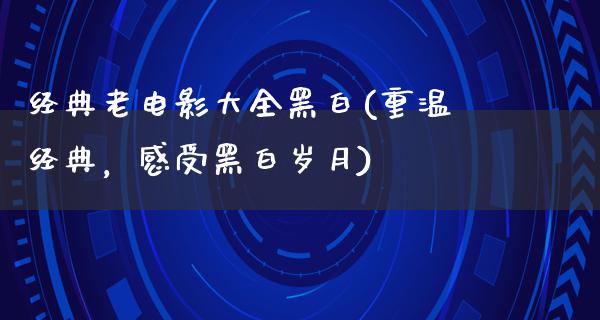 经典老电影大全黑白(重温经典，感受黑白岁月)